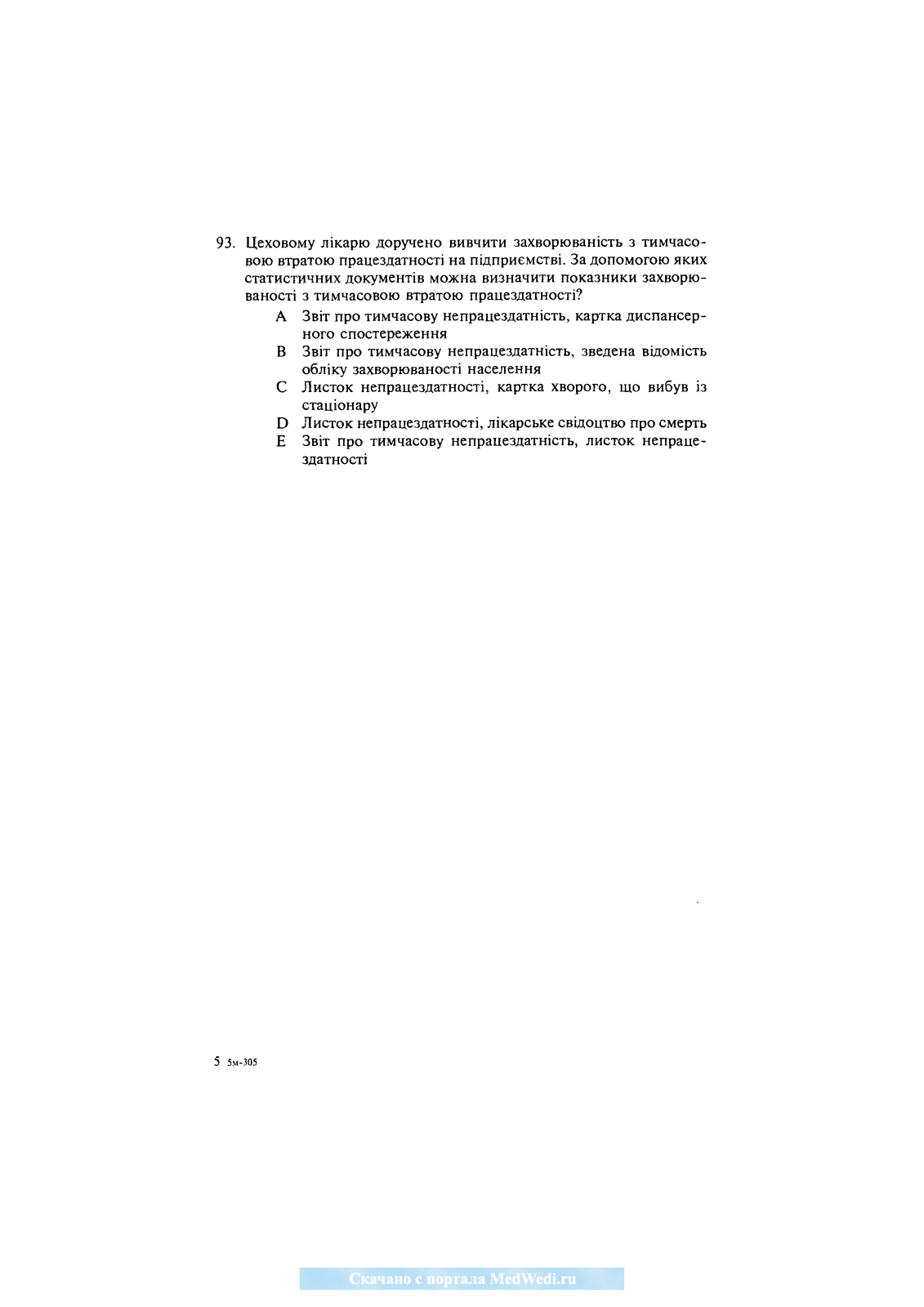 93. Цеховому лікарю доручено вивчити захворюваність з тимчасовою втратою працездатності на підприємстві. За допомогою яких статистичних документів можна визначити показники захворюваності з тимчасовою втратою працездатності?

A Звіт про тимчасову непрацездатність, картка диспансерного спостереження

B Звіт про тимчасову непрацездатність, зведена відомість обліку захворюваності населення

C Листок непрацездатності, картка хворого, що вибув із стаціонару

D Листок непрацездатності, лікарське свідоцтво про смерть

E Звіт про тимчасову непрацездатність, листок непрацездатності

5 5м-305

Скачано с портала MedWedi.ru